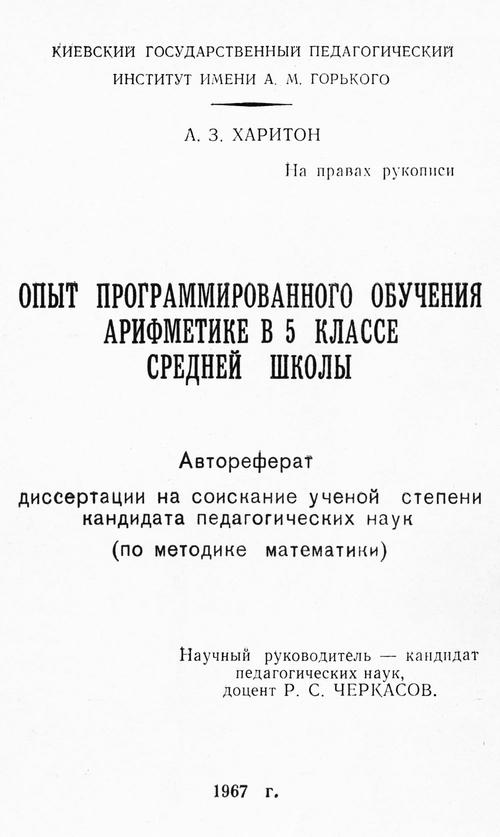 КИЕВСКИЙ ГОСУДАРСТВЕННЫЙ ПЕДАГОГИЧЕСКИЙ ИНСТИТУТ ИМЕНИ А. М. ГОРЬКОГО

А. З. ХАРИТОН

На правах рукописи

ОПЫТ ПРОГРАММИРОВАННОГО ОБУЧЕНИЯ АРИФМЕТИКЕ В 5 КЛАССЕ СРЕДНЕЙ ШКОЛЫ

Автореферат

диссертации на соискание ученой степени кандидата педагогических наук (по методике математики)

Научный руководитель — кандидат педагогических наук, доцент Р. С. ЧЕРКАСОВ.

1967 г.